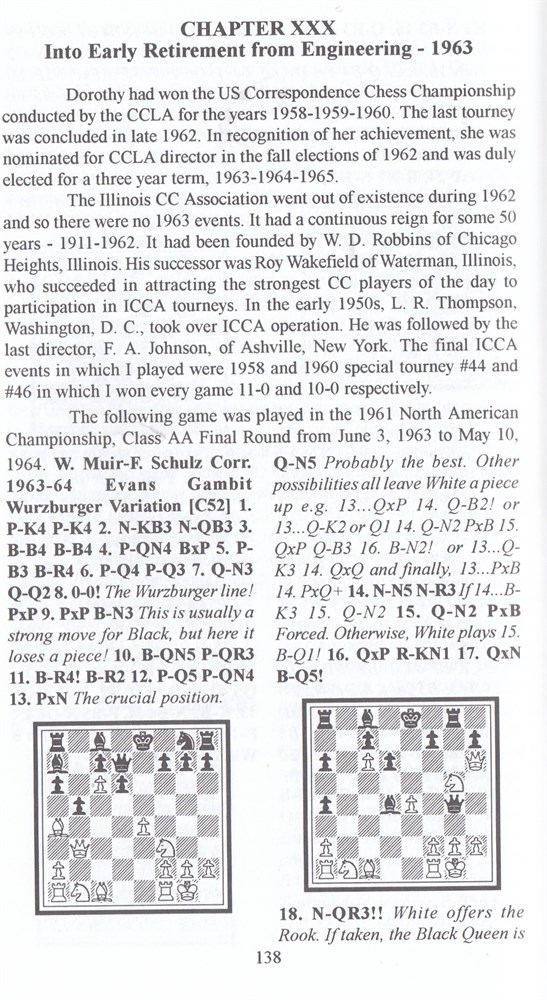 CHAPTER XXX
Into Early Retirement from Engineering - 1963

Dorothy had won the US Correspondence Chess Championship conducted by the CCLA for the years 1958-1959-1960. The last tourney was concluded in late 1962. In recognition of her achievement, she was nominated for CCLA director in the fall elections of 1962 and was duly elected for a three year term, 1963-1964-1965.

The Illinois CC Association went out of existence during 1962 and so there were no 1963 events. It had a continuous reign for some 50 years - 1911-1962. It had been founded by W. D. Robbins of Chicago Heights, Illinois. His successor was Roy Wakefield of Waterman, Illinois, who succeeded in attracting the strongest CC players of the day to participation in ICCA tourneys. In the early 1950s, L. R. Thompson, Washington, D. C., took over ICCA operation. He was followed by the last director, F. A. Johnson, of Ashville, New York. The final ICCA events in which I played were 1958 and 1960 special tourney #44 and #46 in which I won every game 11-0 and 10-0 respectively.

The following game was played in the 1961 North American Championship, Class AA Final Round from June 3, 1963 to May 10, 1964. W. Muir-F. Schulz Corr. 1963-64 Evans Gambit Wurzburger Variation [C52] 1. P-K4 P-K4 2. N-KB3 N-QB3 3. B-B4 B-B4 4. P-QN4 BxP 5. P-B3 B-R4 6. P-Q4 P-Q3 7. Q-N3 Q-Q2 8. 0-0! The Wurzburger line! PxP 9. PxP B-N3 This is usually a strong move for Black, but here it loses a piece! 10. B-QN5 P-QR3 11. B-R4! B-R2 12. P-Q5 P-QN4 13. PxN The crucial position.

Q-N5 Probably the best. Other possibilities all leave White a piece up e.g. 13...QxP 14. Q-B2! or 13...Q-K2 or Q1 14. Q-N2 PxB 15. QxP Q-B3 16. B-N2! or 13...Q-K3 14. QxQ and finally, 13...PxB 14. PxQ+ 14. N-N5 N-R3 If 14...B-K3 15. Q-N2 15. Q-N2 PxB Forced. Otherwise, White plays 15. B-Q1! 16. QxP R-KN1 17. QxN B-Q5!

18. N-QR3!! White offers the Rook. If taken, the Black Queen is

138